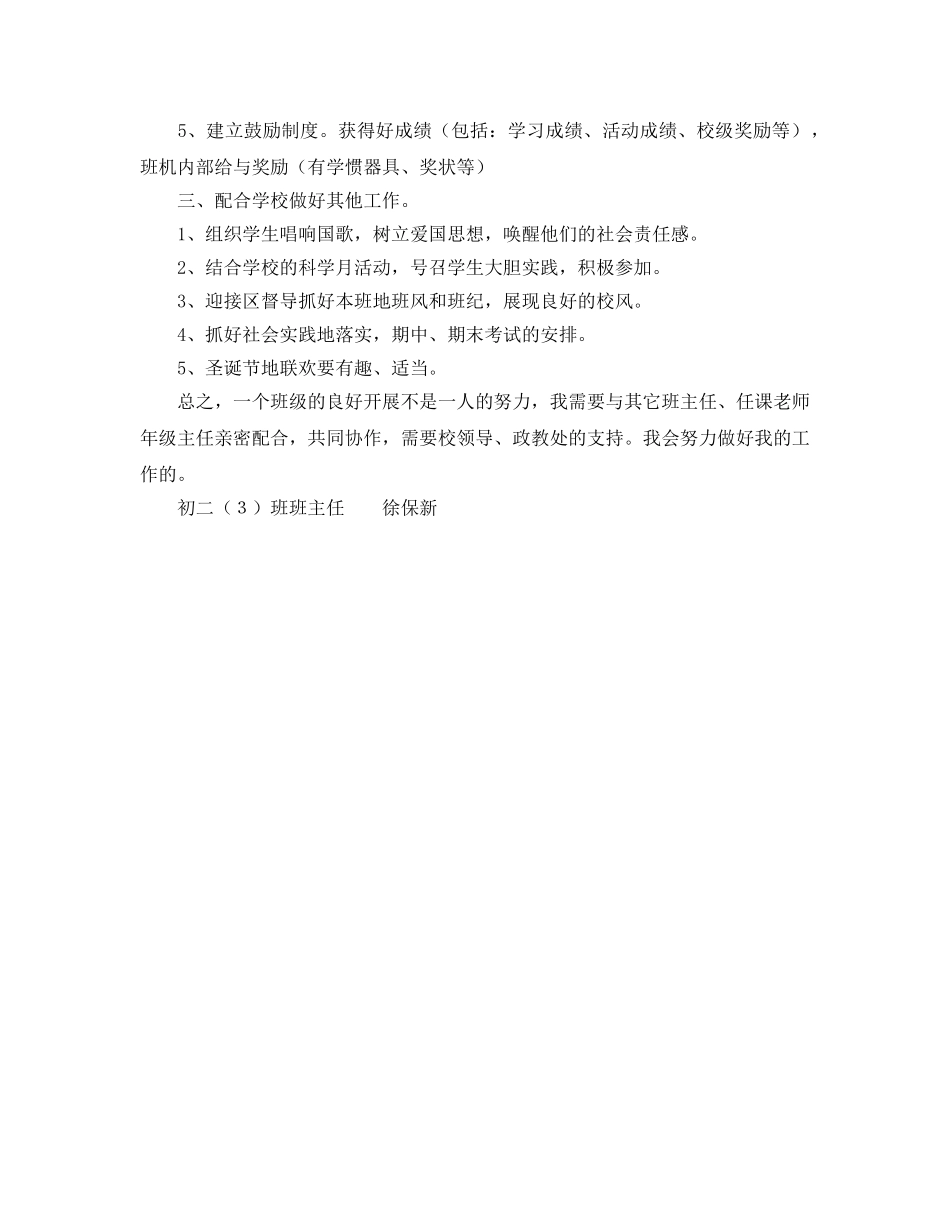 5、建立鼓励制度。获得好成绩（包括：学习成绩、活动成绩、校级奖励等），班机内部给与奖励（有学惯器具、奖状等）

三、配合学校做好其他工作。

1、组织学生唱响国歌，树立爱国思想，唤醒他们的社会责任感。

2、结合学校的科学月活动，号召学生大胆实践，积极参加。

3、迎接区督导抓好本班地班风和班纪，展现良好的校风。

4、抓好社会实践地落实，期中、期末考试的安排。

5、圣诞节地联欢要有趣、适当。

总之，一个班级的良好开展不是一人的努力，我需要与其它班主任、任课老师年级主任亲密配合，共同协作，需要校领导、政教处的支持。我会努力做好我的工作的。

初二（3）班班主任　　徐保新